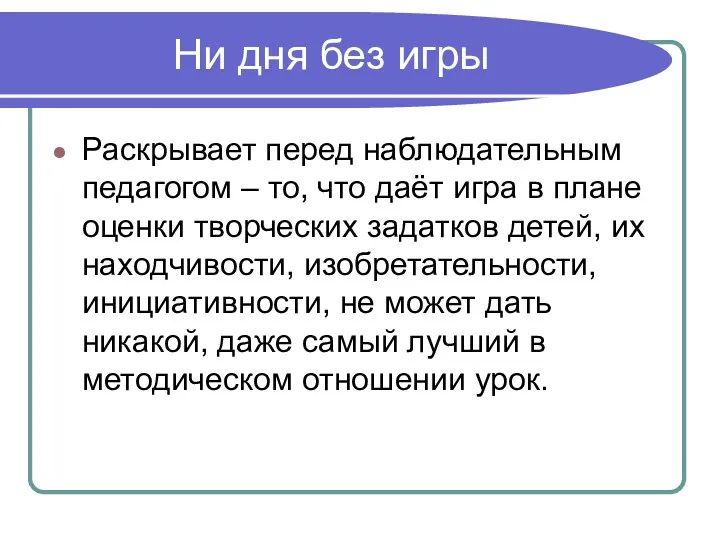 Ни дня без игры

Раскрывает перед наблюдательным педагогом – то, что даёт игра в плане оценки творческих задатков детей, их находчивости, изобретательности, инициативности, не может дать никакой, даже самый лучший в методическом отношении урок.